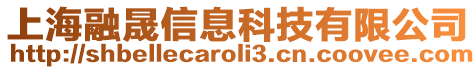 上海融晟信息科技有限公司
http://shbellecaroli3.cn.coovee.com